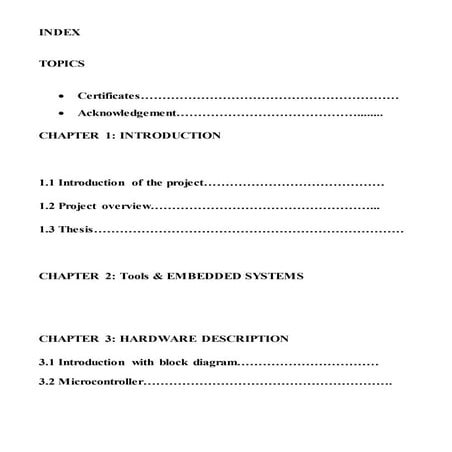 INDEX

TOPICS

• Certificates
• Acknowledgement

CHAPTER 1: INTRODUCTION

1.1 Introduction of the project

1.2 Project overview

1.3 Thesis

CHAPTER 2: Tools & EMBEDDED SYSTEMS

CHAPTER 3: HARDWARE DESCRIPTION

3.1 Introduction with block diagram

3.2 Microcontroller